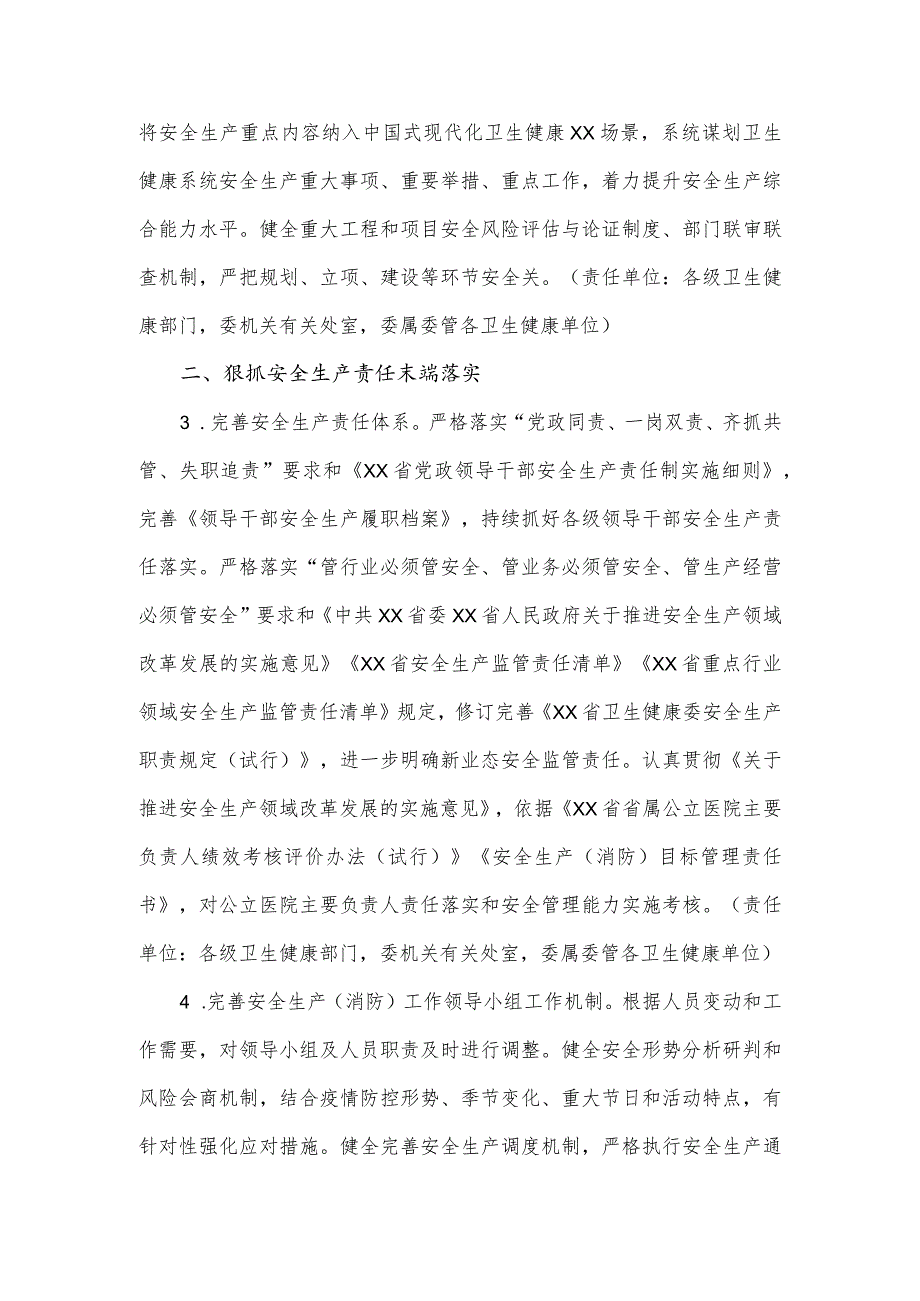 将安全生产重点内容纳入中国式现代化卫生健康XX场景，系统谋划卫生健康系统安全生产重大事项、重要举措、重点工作，着力提升安全生产综合能力水平。健全重大工程和项目安全风险评估与论证制度、部门联审联查机制，严把规划、立项、建设等环节安全关。（责任单位：各级卫生健康部门，委机关有关处室，委属委管各卫生健康单位）

二、狠抓安全生产责任末端落实

3．完善安全生产责任体系。严格落实“党政同责、一岗双责、齐抓共管、失职追责”要求和《XX省党政领导干部安全生产责任制实施细则》，完善《领导干部安全生产履职档案》，持续抓好各级领导干部安全生产责任落实。严格落实“管行业必须管安全、管业务必须管安全、管生产经营必须管安全”要求和《中共XX省委XX省人民政府关于推进安全生产领域改革发展的实施意见》《XX省安全生产监管责任清单》《XX省重点行业领域安全生产监管责任清单》规定，修订完善《XX省卫生健康委安全生产职责规定（试行）》，进一步明确新业态安全监管责任。认真贯彻《关于推进安全生产领域改革发展的实施意见》，依据《XX省省属公立医院主要负责人绩效考核评价办法（试行）》《安全生产（消防）目标管理责任书》，对公立医院主要负责人责任落实和安全管理能力实施考核。（责任单位：各级卫生健康部门，委机关有关处室，委属委管各卫生健康单位）

4．完善安全生产（消防）工作领导小组工作机制。根据人员变动和工作需要，对领导小组及人员职责及时进行调整。健全安全形势分析研判和风险会商机制，结合疫情防控形势、季节变化、重大节日和活动特点，有针对性强化应对措施。健全完善安全生产调度机制，严格执行安全生产通